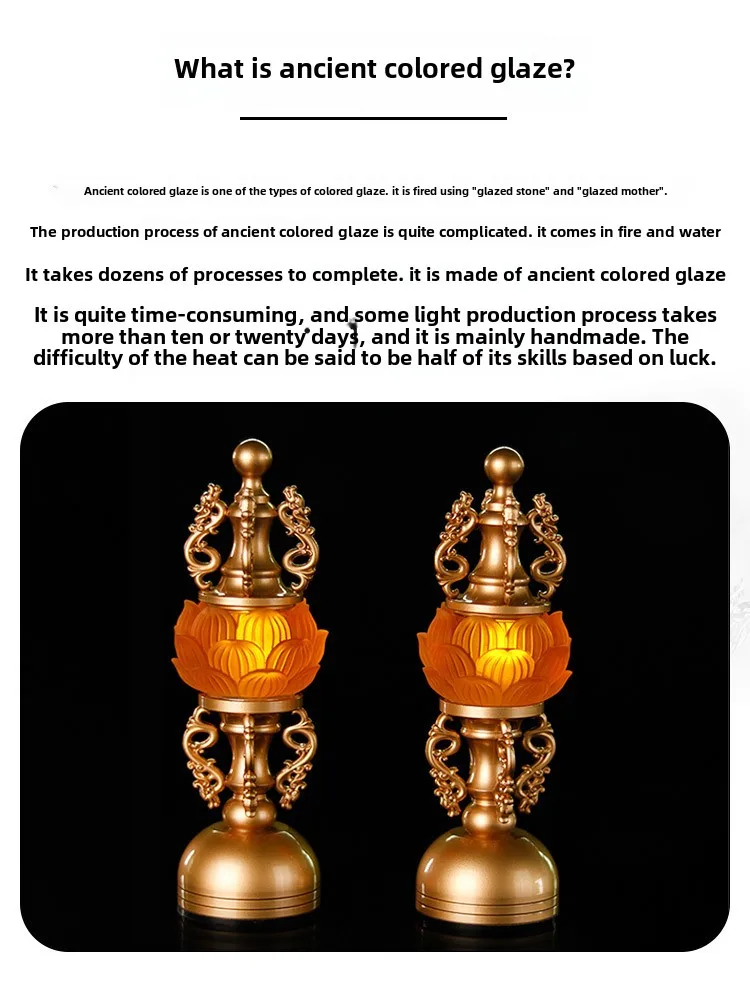 What is ancient colored glaze?

Ancient colored glaze is one of the types of colored glaze. it is fired using "glazed stone" and "glazed mother".

The production process of ancient colored glaze is quite complicated. it comes in fire and water

It takes dozens of processes to complete. it is made of ancient colored glaze

It is quite time-consuming, and some light production process takes more than ten or twenty days, and it is mainly handmade. The difficulty of the heat can be said to be half of its skills based on luck.